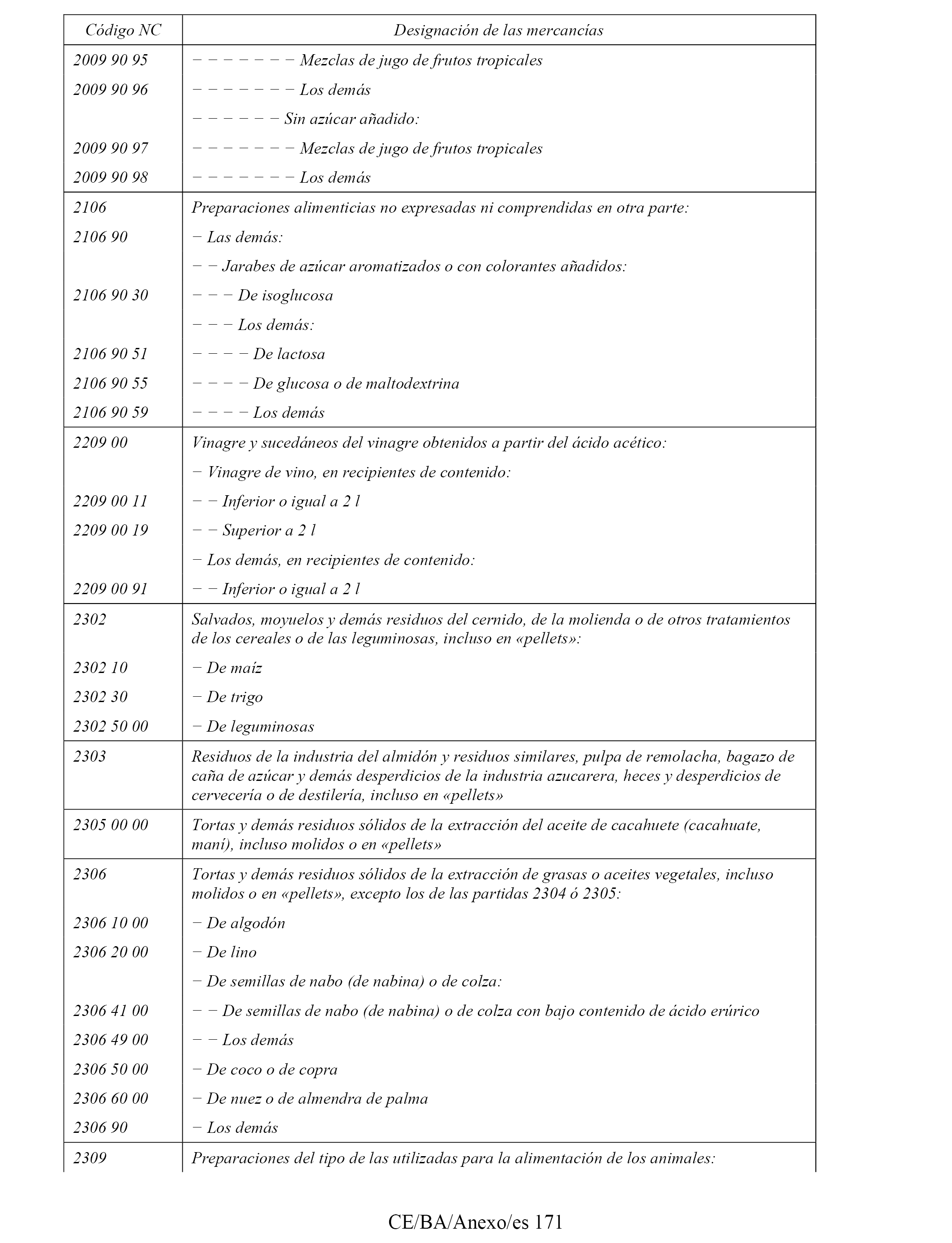 | Código NC | Designación de las mercancías |
|---|---|
| 2009 90 95 | − − − − − − − Mezclas de jugo de frutos tropicales |
| 2009 90 96 | − − − − − − − Los demás |
| | − − − − − − Sin azúcar añadido: |
| 2009 90 97 | − − − − − − − Mezclas de jugo de frutos tropicales |
| 2009 90 98 | − − − − − − − Los demás |
| 2106 | Preparaciones alimenticias no expresadas ni comprendidas en otra parte: |
| 2106 90 | − Las demás: |
| | − − Jarabes de azúcar aromatizados o con colorantes añadidos: |
| 2106 90 30 | − − − De isoglucosa |
| | − − − Los demás: |
| 2106 90 51 | − − − − De lactosa |
| 2106 90 55 | − − − − De glucosa o de maltodextrina |
| 2106 90 59 | − − − − Los demás |
| 2209 00 | Vinagre y sucedáneos del vinagre obtenidos a partir del ácido acético: |
| | − Vinagre de vino, en recipientes de contenido: |
| 2209 00 11 | − − Inferior o igual a 2 l |
| 2209 00 19 | − − Superior a 2 l |
| | − Los demás, en recipientes de contenido: |
| 2209 00 91 | − − Inferior o igual a 2 l |
| 2302 | Salvados, moyuelos y demás residuos del cernido, de la molienda o de otros tratamientos de los cereales o de las leguminosas, incluso en «pellets»: |
| 2302 10 | − De maíz |
| 2302 30 | − De trigo |
| 2302 50 00 | − De leguminosas |
| 2303 | Residuos de la industria del almidón y residuos similares, pulpa de remolacha, bagazo de caña de azúcar y demás desperdicios de la industria azucarera, heces y desperdicios de cervecería o de destilería, incluso en «pellets» |
| 2305 00 00 | Tortas y demás residuos sólidos de la extracción del aceite de cacahuete (cacahuate, maní), incluso molidos o en «pellets» |
| 2306 | Tortas y demás residuos sólidos de la extracción de grasas o aceites vegetales, incluso molidos o en «pellets», excepto los de las partidas 2304 ó 2305: |
| 2306 10 00 | − De algodón |
| 2306 20 00 | − De lino |
| | − De semillas de nabo (de nabina) o de colza: |
| 2306 41 00 | − − De semillas de nabo (de nabina) o de colza con bajo contenido de ácido erúrico |
| 2306 49 00 | − − Los demás |
| 2306 50 00 | − De coco o de copra |
| 2306 60 00 | − De nuez o de almendra de palma |
| 2306 90 | − Los demás |
| 2309 | Preparaciones del tipo de las utilizadas para la alimentación de los animales: |

CE/BA/Anexo/es 171